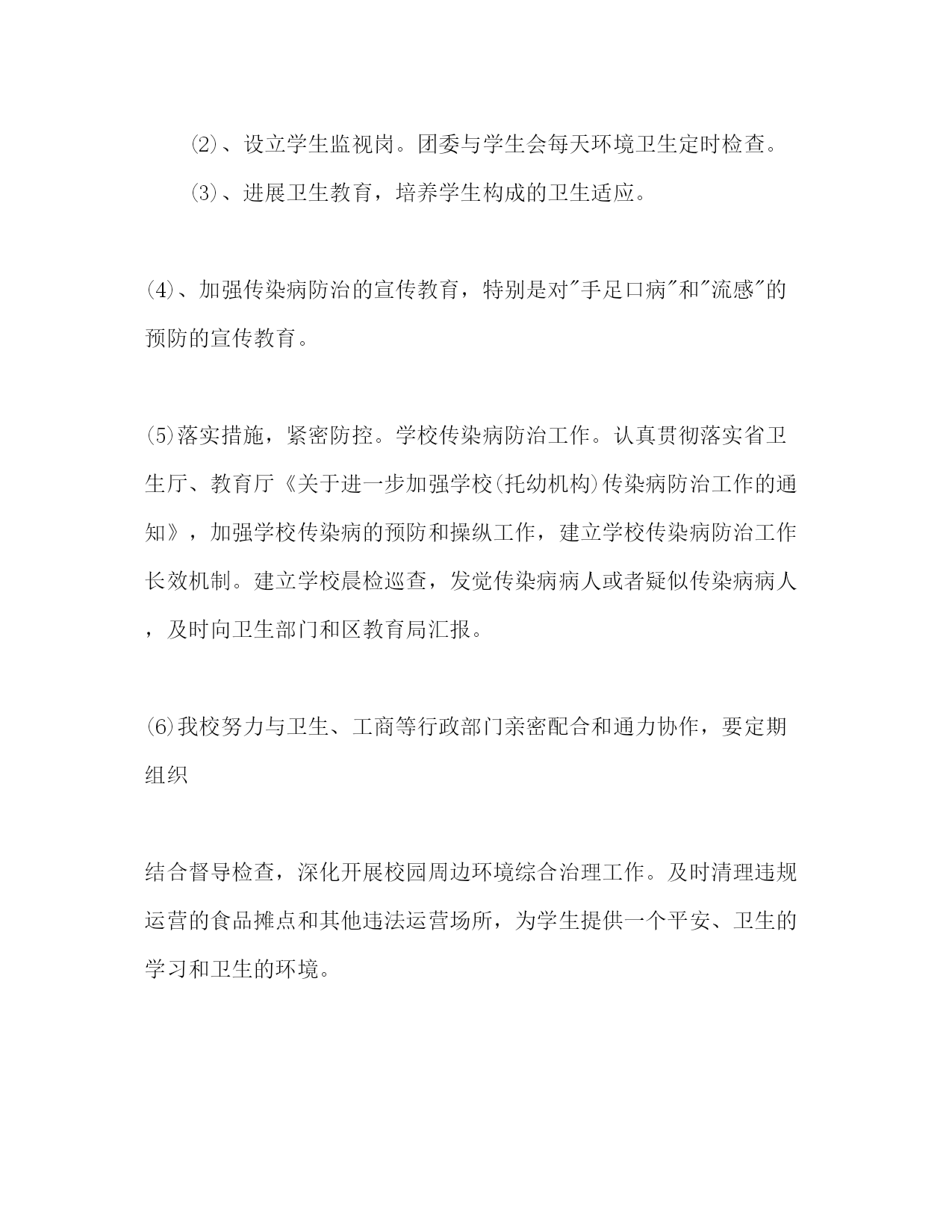 ⑵、设立学生监视岗。团委与学生会每天环境卫生定时检查。

⑶、进展卫生教育，培养学生构成的卫生适应。

⑷、加强传染病防治的宣传教育，特别是对"手足口病"和"流感"的预防的宣传教育。

⑸落实措施，紧密防控。学校传染病防治工作。认真贯彻落实省卫生厅、教育厅《关于进一步加强学校(托幼机构)传染病防治工作的通知》，加强学校传染病的预防和操纵工作，建立学校传染病防治工作长效机制。建立学校晨检巡查，发觉传染病病人或者疑似传染病病人，及时向卫生部门和区教育局汇报。

⑹我校努力与卫生、工商等行政部门亲密配合和通力协作，要定期组织

结合督导检查，深化开展校园周边环境综合治理工作。及时清理违规运营的食品摊点和其他违法运营场所，为学生提供一个平安、卫生的学习和卫生的环境。